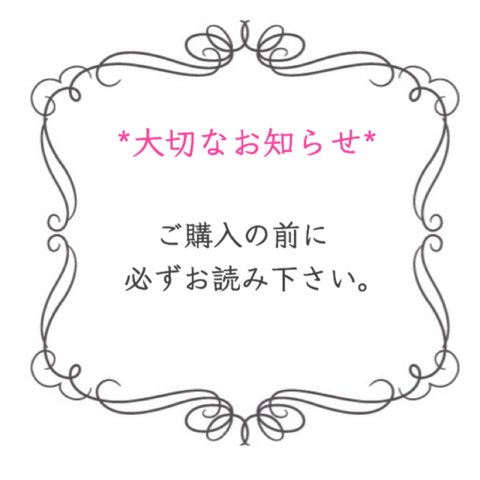 *大切なお知らせ*

ご購入の前に
必ずお読み下さい。